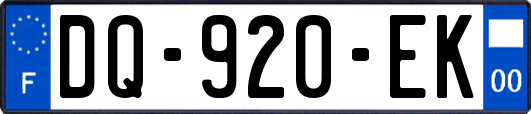 F
DQ-920-EK
00